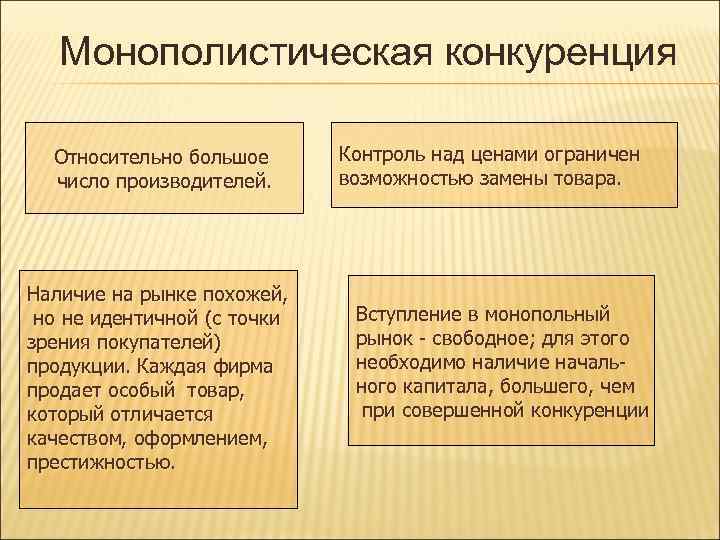 Монополистическая конкуренция

Относительно большое число производителей.

Контроль над ценами ограничен возможностью замены товара.

Наличие на рынке похожей, но не идентичной (с точки зрения покупателей) продукции. Каждая фирма продает особый товар, который отличается качеством, оформлением, престижностью.

Вступление в монопольный рынок - свободное; для этого необходимо наличие начального капитала, большего, чем при совершенной конкуренции